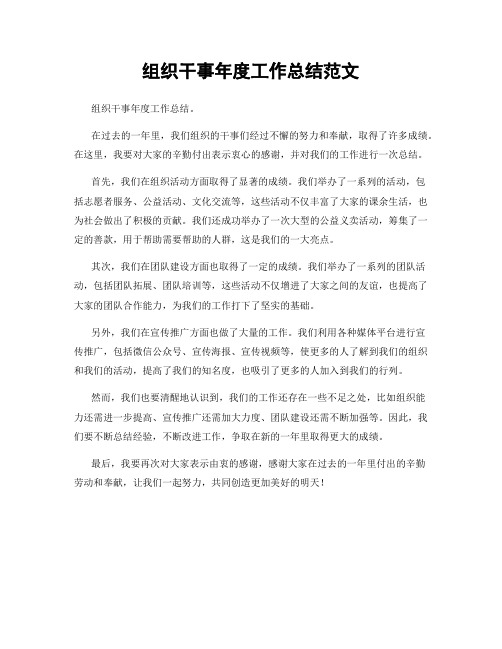 组织干事年度工作总结范文

组织干事年度工作总结。

在过去的一年里，我们组织的干事们经过不懈的努力和奉献，取得了许多成绩。在这里，我要对大家的辛勤付出表示衷心的感谢，并对我们的工作进行一次总结。

首先，我们在组织活动方面取得了显著的成绩。我们举办了一系列的活动，包括志愿者服务、公益活动、文化交流等，这些活动不仅丰富了大家的课余生活，也为社会做出了积极的贡献。我们还成功举办了一次大型的公益义卖活动，筹集了一定的善款，用于帮助需要帮助的人群，这是我们的一大亮点。

其次，我们在团队建设方面也取得了一定的成绩。我们举办了一系列的团队活动，包括团队拓展、团队培训等，这些活动不仅增进了大家之间的友谊，也提高了大家的团队合作能力，为我们的工作打下了坚实的基础。

另外，我们在宣传推广方面也做了大量的工作。我们利用各种媒体平台进行宣传推广，包括微信公众号、宣传海报、宣传视频等，使更多的人了解到我们的组织和我们的活动，提高了我们的知名度，也吸引了更多的人加入到我们的行列。

然而，我们也要清醒地认识到，我们的工作还存在一些不足之处，比如组织能力还需进一步提高、宣传推广还需加大力度、团队建设还需不断加强等。因此，我们要不断总结经验，不断改进工作，争取在新的一年里取得更大的成绩。

最后，我要再次对大家表示由衷的感谢，感谢大家在过去的一年里付出的辛勤劳动和奉献，让我们一起努力，共同创造更加美好的明天！